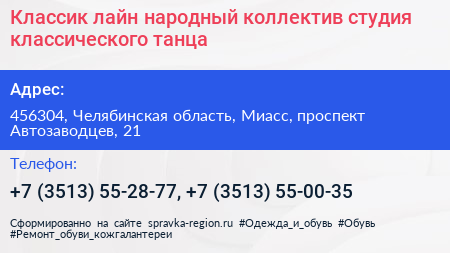 Классик лайн народный коллектив студия классического танца

Адрес:

456304, Челябинская область, Миасс, проспект Автозаводцев, 21

Телефон:

+7 (3513) 55-28-77, +7 (3513) 55-00-35

Сформированно на сайте spravka-region.ru #Одежда_и_обувь #Обувь #Ремонт_обуви_кожгалантереи